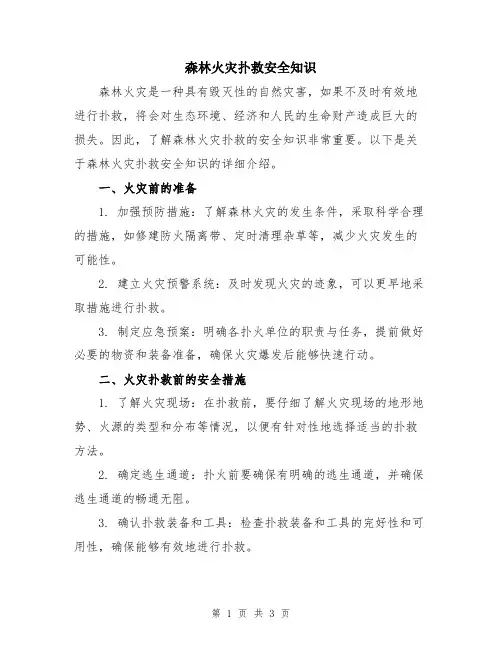 森林火灾扑救安全知识

森林火灾是一种具有毁灭性的自然灾害，如果不及时有效地进行扑救，将会对生态环境、经济和人民的生命财产造成巨大的损失。因此，了解森林火灾扑救的安全知识非常重要。以下是关于森林火灾扑救安全知识的详细介绍。

一、火灾前的准备

1. 加强预防措施：了解森林火灾的发生条件，采取科学合理的措施，如修建防火隔离带、定时清理杂草等，减少火灾发生的可能性。

2. 建立火灾预警系统：及时发现火灾的迹象，可以更早地采取措施进行扑救。

3. 制定应急预案：明确各扑火单位的职责与任务，提前做好必要的物资和装备准备，确保火灾爆发后能够快速行动。

二、火灾扑救前的安全措施

1. 了解火灾现场：在扑救前，要仔细了解火灾现场的地形地势、火源的类型和分布等情况，以便有针对性地选择适当的扑救方法。

2. 确定逃生通道：扑火前要确保有明确的逃生通道，并确保逃生通道的畅通无阻。

3. 确认扑救装备和工具：检查扑救装备和工具的完好性和可用性，确保能够有效地进行扑救。

第 1 页 共 3 页